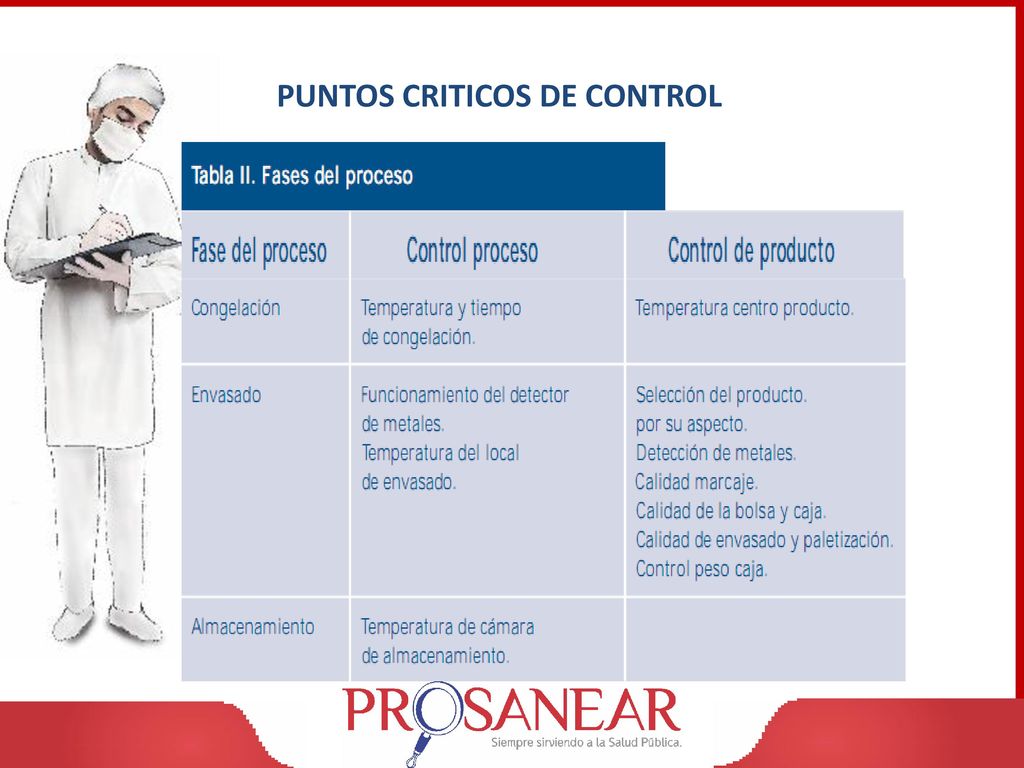 PUNTOS CRITICOS DE CONTROL

Tabla II. Fases del proceso

| Fase del proceso | Control proceso | Control de producto |
|---|---|---|
| Congelación | Temperatura y tiempo de congelación. | Temperatura centro producto. |
| Envasado | Funcionamiento del detector de metales. Temperatura del local de envasado. | Selección del producto. por su aspecto. Detección de metales. Calidad marcaje. Calidad de la bolsa y caja. Calidad de envasado y paletización. Control peso caja. |
| Almacenamiento | Temperatura de cámara de almacenamiento. | |

PROSANEAR
Siempre sirviendo a la Salud Pública.